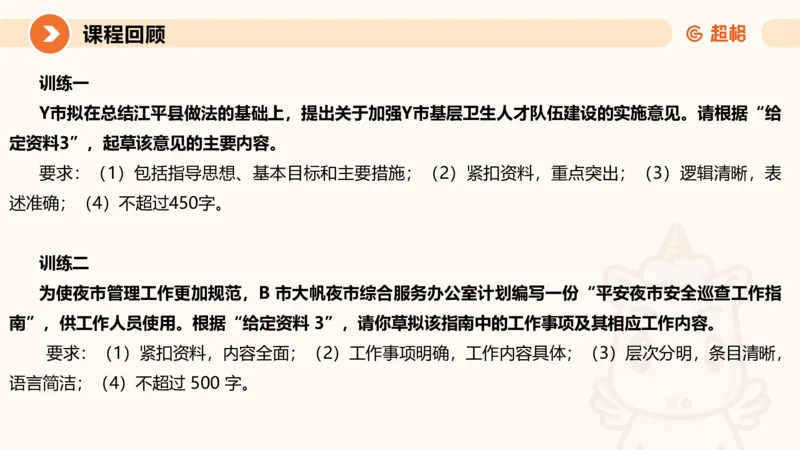 课程回顾

超格

训练一

Y市拟在总结江平县做法的基础上，提出关于加强Y市基层卫生人才队伍建设的实施意见。请根据“给定资料3”，起草该意见的主要内容。

要求：（1）包括指导思想、基本目标和主要措施；（2）紧扣资料，重点突出；（3）逻辑清晰，表述准确；（4）不超过450字。

训练二

为使夜市管理工作更加规范，B 市大帆夜市综合服务办公室计划编写一份“平安夜市安全巡查工作指南”，供工作人员使用。根据“给定资料 3”，请你草拟该指南中的工作事项及其相应工作内容。

要求：（1）紧扣资料，内容全面；（2）工作事项明确，工作内容具体；（3）层次分明，条目清晰，语言简洁；（4）不超过 500 字。